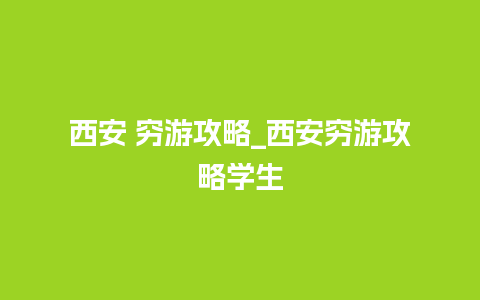 西安 穷游攻略_西安穷游攻略学生